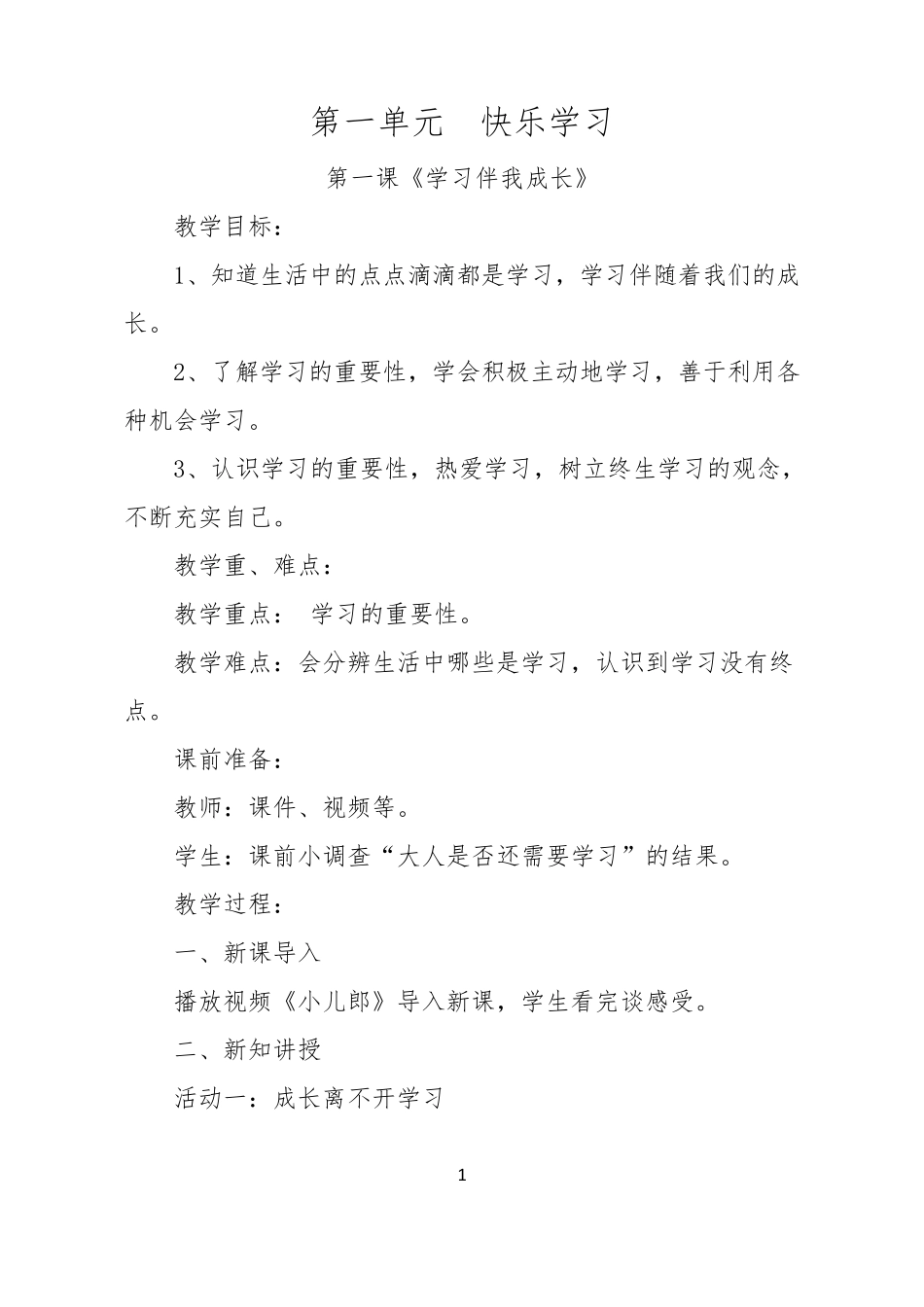 第一单元　快乐学习

第一课《学习伴我成长》

教学目标：

1、知道生活中的点点滴滴都是学习，学习伴随着我们的成长。

2、了解学习的重要性，学会积极主动地学习，善于利用各种机会学习。

3、认识学习的重要性，热爱学习，树立终生学习的观念，不断充实自己。

教学重、难点：

教学重点：　学习的重要性。

教学难点：会分辨生活中哪些是学习，认识到学习没有终点。

课前准备：

教师：课件、视频等。

学生：课前小调查“大人是否还需要学习”的结果。

教学过程：

一、新课导入

播放视频《小儿郎》导入新课，学生看完谈感受。

二、新知讲授

活动一：成长离不开学习

1